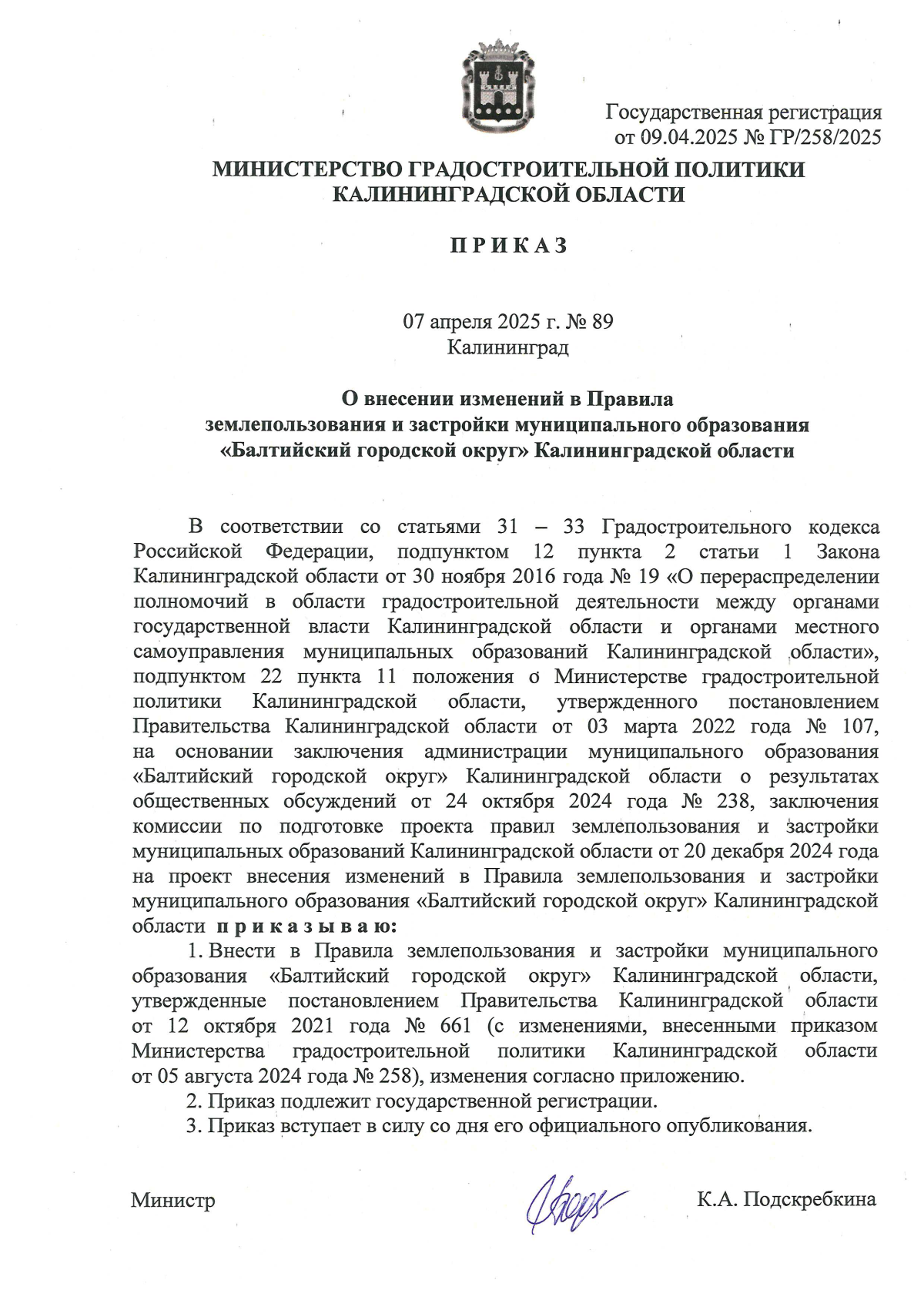 Государственная регистрация
от 09.04.2025 № ГР/258/2025

МИНИСТЕРСТВО ГРАДОСТРОИТЕЛЬНОЙ ПОЛИТИКИ
КАЛИНИНГРАДСКОЙ ОБЛАСТИ

П Р И К А З

07 апреля 2025 г. № 89
Калининград

О внесении изменений в Правила
землепользования и застройки муниципального образования
«Балтийский городской округ» Калининградской области

В соответствии со статьями 31 – 33 Градостроительного кодекса Российской Федерации, подпунктом 12 пункта 2 статьи 1 Закона Калининградской области от 30 ноября 2016 года № 19 «О перераспределении полномочий в области градостроительной деятельности между органами государственной власти Калининградской области и органами местного самоуправления муниципальных образований Калининградской области», подпунктом 22 пункта 11 положения о Министерстве градостроительной политики Калининградской области, утвержденного постановлением Правительства Калининградской области от 03 марта 2022 года № 107, на основании заключения администрации муниципального образования «Балтийский городской округ» Калининградской области о результатах общественных обсуждений от 24 октября 2024 года № 238, заключения комиссии по подготовке проекта правил землепользования и застройки муниципальных образований Калининградской области от 20 декабря 2024 года на проект внесения изменений в Правила землепользования и застройки муниципального образования «Балтийский городской округ» Калининградской области п р и к а з ы в а ю:

1. Внести в Правила землепользования и застройки муниципального образования «Балтийский городской округ» Калининградской области, утвержденные постановлением Правительства Калининградской области от 12 октября 2021 года № 661 (с изменениями, внесенными приказом Министерства градостроительной политики Калининградской области от 05 августа 2024 года № 258), изменения согласно приложению.

2. Приказ подлежит государственной регистрации.

3. Приказ вступает в силу со дня его официального опубликования.

Министр К.А. Подскребкина